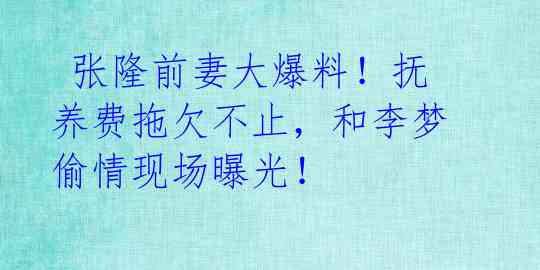 张隆前妻大爆料！抚养费拖欠不止，和李梦偷情现场曝光！